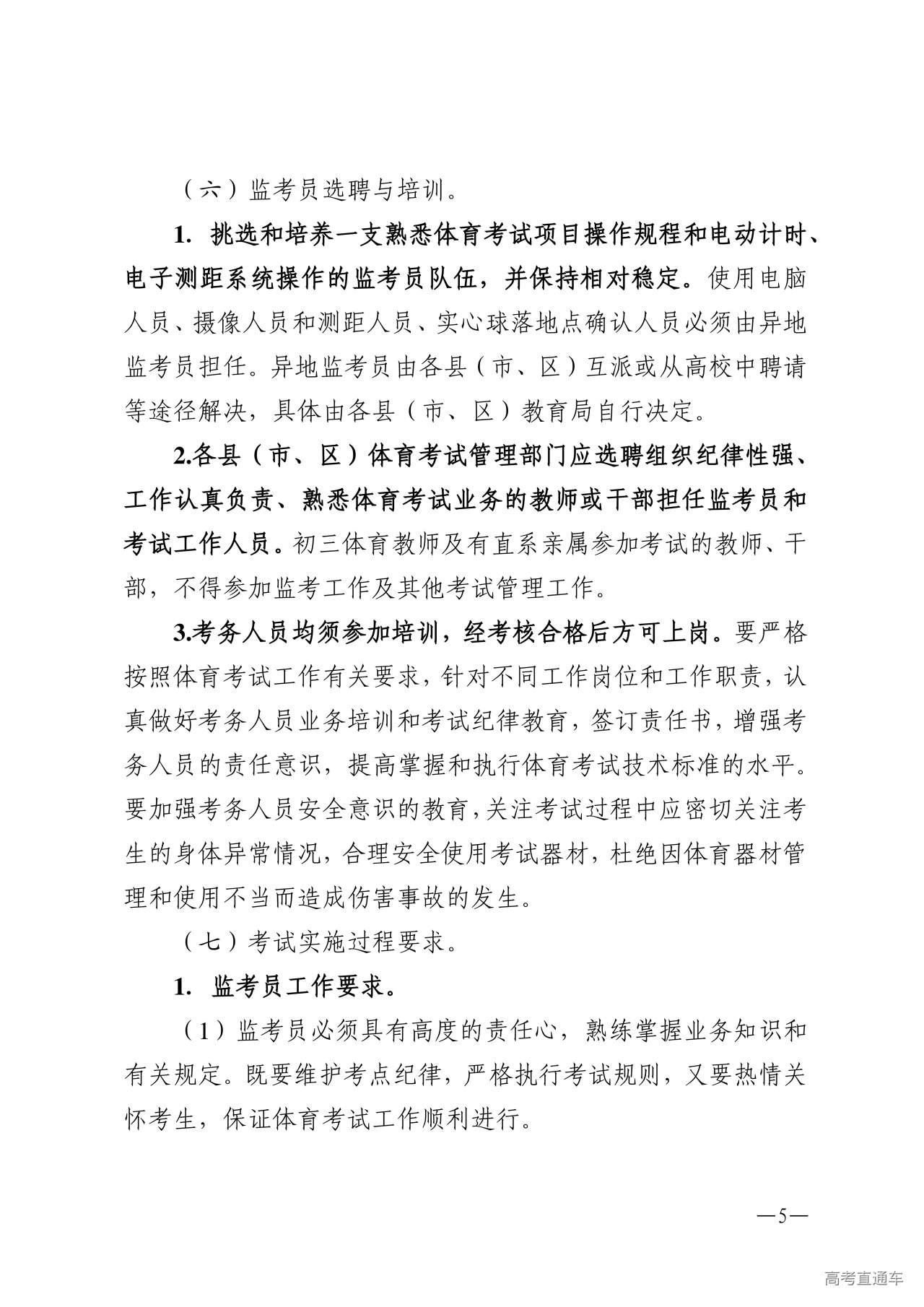 （六）监考员选聘与培训。

1. 挑选和培养一支熟悉体育考试项目操作规程和电动计时、电子测距系统操作的监考员队伍，并保持相对稳定。使用电脑人员、摄像人员和测距人员、实心球落地点确认人员必须由异地监考员担任。异地监考员由各县（市、区）互派或从高校中聘请等途径解决，具体由各县（市、区）教育局自行决定。

2.各县（市、区）体育考试管理部门应选聘组织纪律性强、工作认真负责、熟悉体育考试业务的教师或干部担任监考员和考试工作人员。初三体育教师及有直系亲属参加考试的教师、干部，不得参加监考工作及其他考试管理工作。

3.考务人员均须参加培训，经考核合格后方可上岗。要严格按照体育考试工作有关要求，针对不同工作岗位和工作职责，认真做好考务人员业务培训和考试纪律教育，签订责任书，增强考务人员的责任意识，提高掌握和执行体育考试技术标准的水平。要加强考务人员安全意识的教育，关注考试过程中应密切关注考生的身体异常情况，合理安全使用考试器材，杜绝因体育器材管理和使用不当而造成伤害事故的发生。

（七）考试实施过程要求。

1. 监考员工作要求。

（1）监考员必须具有高度的责任心，熟练掌握业务知识和有关规定。既要维护考点纪律，严格执行考试规则，又要热情关怀考生，保证体育考试工作顺利进行。

—5—

高考直通车